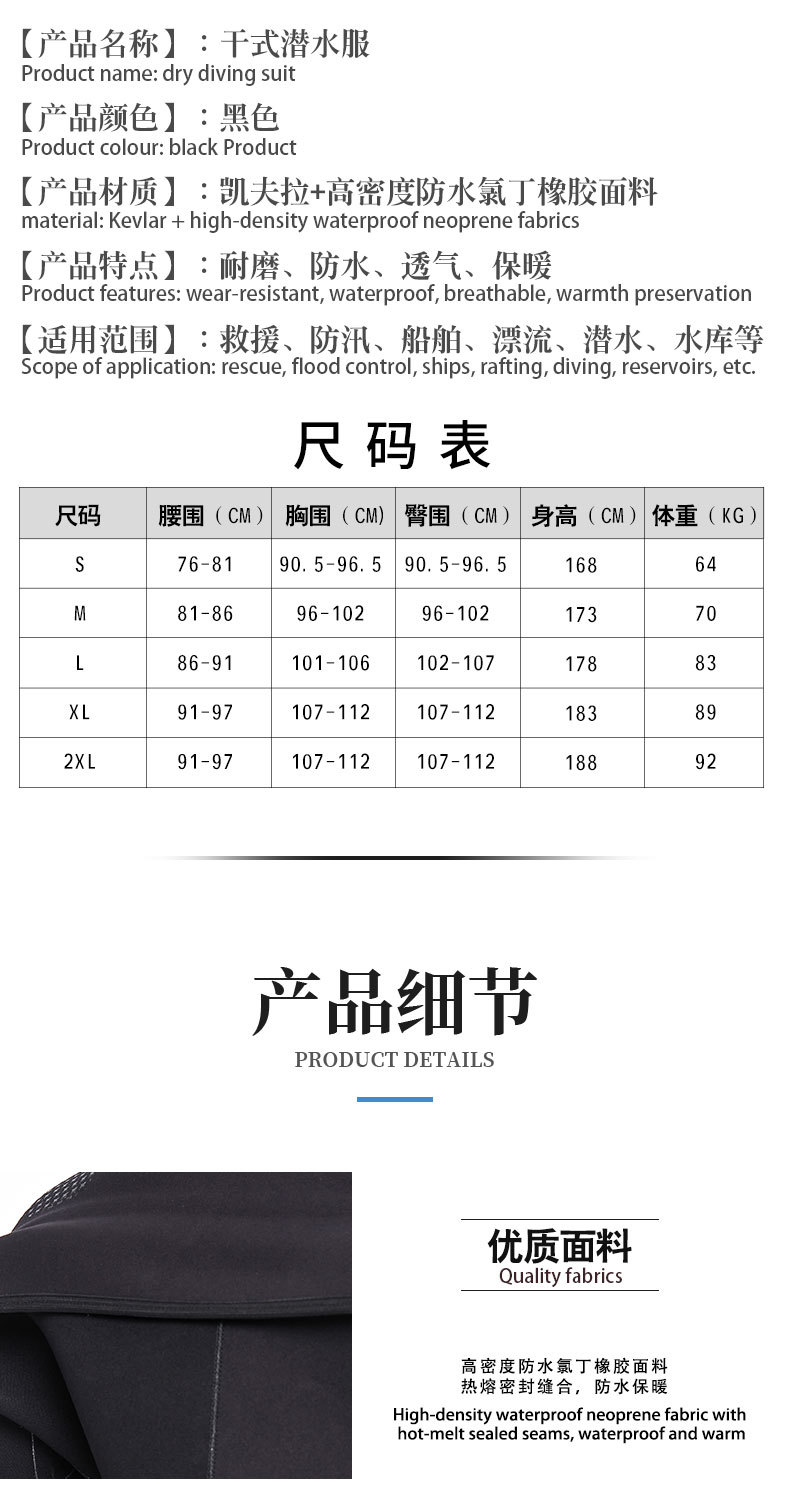 【产品名称】：干式潜水服
Product name: dry diving suit

【产品颜色】：黑色
Product colour: black Product

【产品材质】：凯夫拉+高密度防水氯丁橡胶面料
material: Kevlar + high-density waterproof neoprene fabrics

【产品特点】：耐磨、防水、透气、保暖
Product features: wear-resistant, waterproof, breathable, warmth preservation

【适用范围】：救援、防汛、船舶、漂流、潜水、水库等
Scope of application: rescue, flood control, ships, rafting, diving, reservoirs, etc.

尺码表

| 尺码 | 腰围（CM） | 胸围（CM） | 臀围（CM） | 身高（CM） | 体重（KG） |
|---|---|---|---|---|---|
| S | 76-81 | 90.5-96.5 | 90.5-96.5 | 168 | 64 |
| M | 81-86 | 96-102 | 96-102 | 173 | 70 |
| L | 86-91 | 101-106 | 102-107 | 178 | 83 |
| XL | 91-97 | 107-112 | 107-112 | 183 | 89 |
| 2XL | 91-97 | 107-112 | 107-112 | 188 | 92 |

产品细节
PRODUCT DETAILS

优质面料
Quality fabrics

高密度防水氯丁橡胶面料
热熔密封缝合，防水保暖

High-density waterproof neoprene fabric with hot-melt sealed seams, waterproof and warm